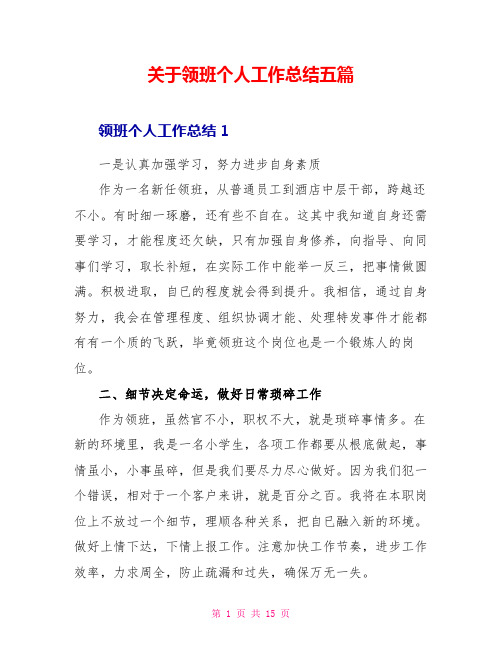 关于领班个人工作总结五篇

领班个人工作总结 1

一是认真加强学习，努力进步自身素质

作为一名新任领班，从普通员工到酒店中层干部，跨越还不小。有时细一琢磨，还有些不自在。这其中我知道自身还需要学习，才能程度还欠缺，只有加强自身修养，向指导、向同事们学习，取长补短，在实际工作中能举一反三，把事情做圆满。积极进取，自已的程度就会得到提升。我相信，通过自身努力，我会在管理程度、组织协调才能、处理特发事件才能都有有一个质的飞跃，毕竟领班这个岗位也是一个锻炼人的岗位。

二、细节决定命运，做好日常琐碎工作

作为领班，虽然官不小，职权不大，就是琐碎事情多。在新的环境里，我是一名小学生，各项工作都要从根底做起，事情虽小，小事虽碎，但是我们要尽力尽心做好。因为我们犯一个错误，相对于一个客户来讲，就是百分之百。我将在本职岗位上不放过一个细节，理顺各种关系，把自已融入新的环境。做好上情下达，下情上报工作。注意加快工作节奏，进步工作效率，力求周全，防止疏漏和过失，确保万无一失。

第 1 页 共 15 页